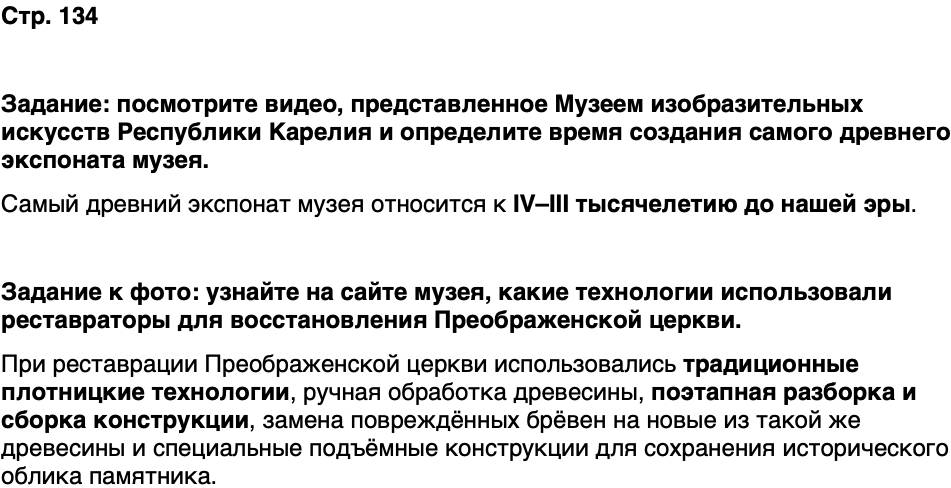 Стр. 134

Задание: посмотрите видео, представленное Музеем изобразительных искусств Республики Карелия и определите время создания самого древнего экспоната музея.

Самый древний экспонат музея относится к IV–III тысячелетию до нашей эры.

Задание к фото: узнайте на сайте музея, какие технологии использовали реставраторы для восстановления Преображенской церкви.

При реставрации Преображенской церкви использовались традиционные плотницкие технологии, ручная обработка древесины, поэтапная разборка и сборка конструкции, замена повреждённых брёвен на новые из такой же древесины и специальные подъёмные конструкции для сохранения исторического облика памятника.